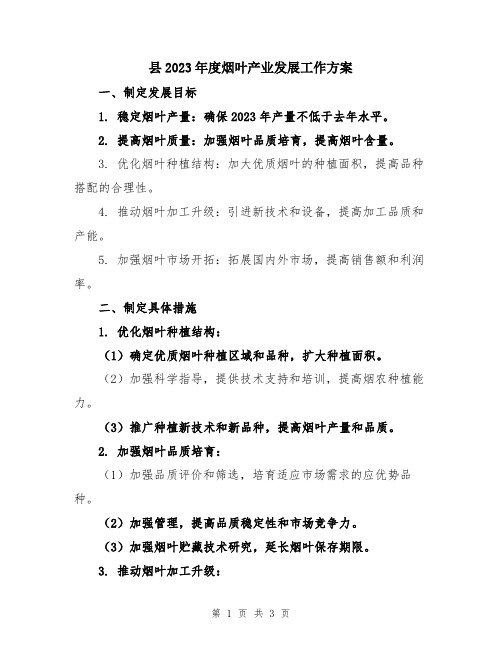 县2023年度烟叶产业发展工作方案

一、制定发展目标

1. 稳定烟叶产量：确保2023年产量不低于去年水平。

2. 提高烟叶质量：加强烟叶品质培育，提高烟叶含量。

3. 优化烟叶种植结构：加大优质烟叶的种植面积，提高品种搭配的合理性。

4. 推动烟叶加工升级：引进新技术和设备，提高加工品质和产能。

5. 加强烟叶市场开拓：拓展国内外市场，提高销售额和利润率。

二、制定具体措施

1. 优化烟叶种植结构：

（1）确定优质烟叶种植区域和品种，扩大种植面积。

（2）加强科学指导，提供技术支持和培训，提高烟农种植能力。

（3）推广种植新技术和新品种，提高烟叶产量和品质。

2. 加强烟叶品质培育：

（1）加强品质评价和筛选，培育适应市场需求的应优势品种。

（2）加强管理，提高品质稳定性和市场竞争力。

（3）加强烟叶贮藏技术研究，延长烟叶保存期限。

3. 推动烟叶加工升级：

第 1 页 共 3 页